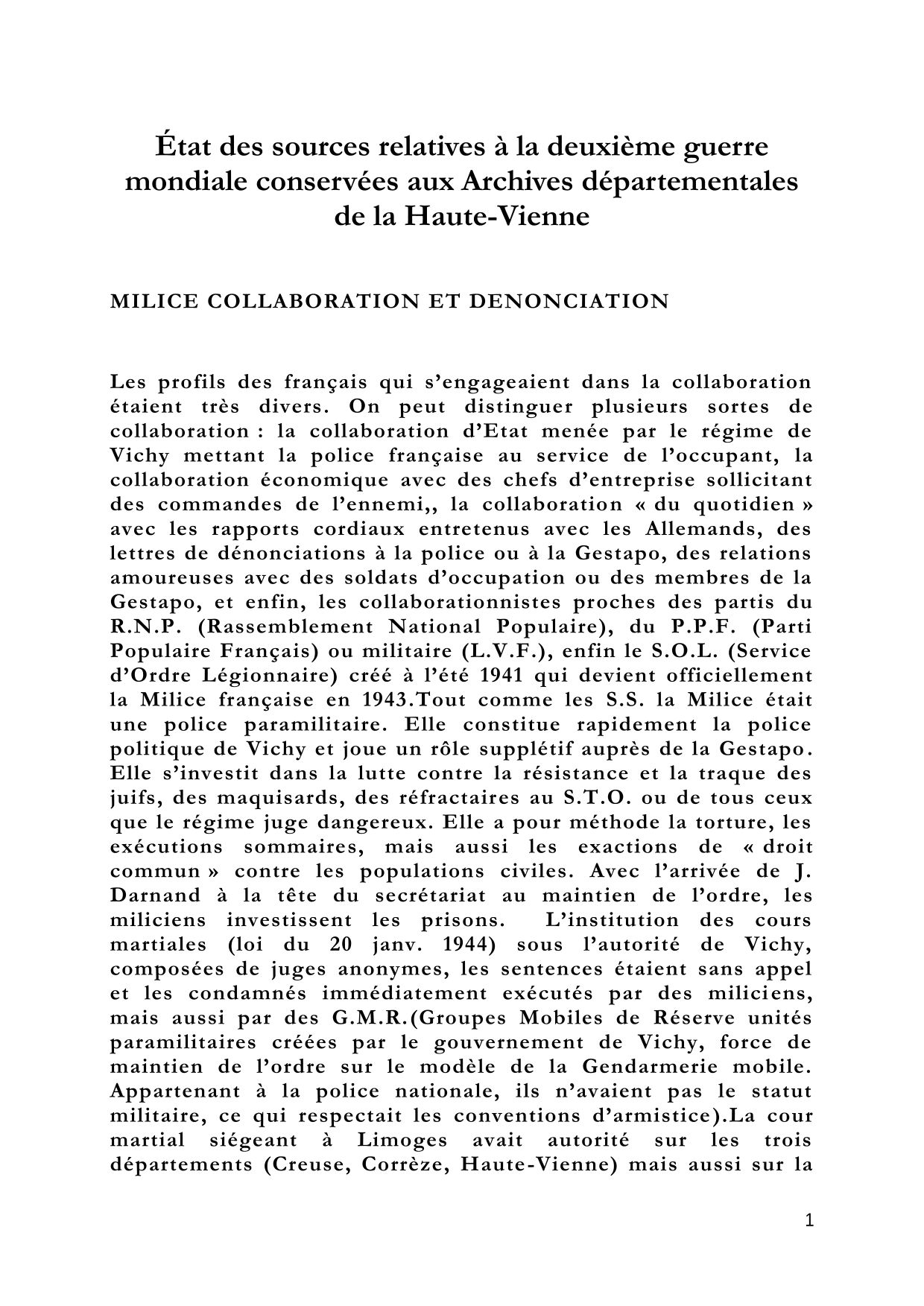 État des sources relatives à la deuxième guerre mondiale conservées aux Archives départementales de la Haute-Vienne

MILICE COLLABORATION ET DENONCIATION

Les profils des français qui s'engageaient dans la collaboration étaient très divers. On peut distinguer plusieurs sortes de collaboration : la collaboration d'Etat menée par le régime de Vichy mettant la police française au service de l'occupant, la collaboration économique avec des chefs d'entreprise sollicitant des commandes de l'ennemi,, la collaboration « du quotidien » avec les rapports cordiaux entretenus avec les Allemands, des lettres de dénonciations à la police ou à la Gestapo, des relations amoureuses avec des soldats d'occupation ou des membres de la Gestapo, et enfin, les collaborationnistes proches des partis du R.N.P. (Rassemblement National Populaire), du P.P.F. (Parti Populaire Français) ou militaire (L.V.F.), enfin le S.O.L. (Service d'Ordre Légionnaire) créé à l'été 1941 qui devient officiellement la Milice française en 1943.Tout comme les S.S. la Milice était une police paramilitaire. Elle constitue rapidement la police politique de Vichy et joue un rôle supplétif auprès de la Gestapo. Elle s'investit dans la lutte contre la résistance et la traque des juifs, des maquisards, des réfractaires au S.T.O. ou de tous ceux que le régime juge dangereux. Elle a pour méthode la torture, les exécutions sommaires, mais aussi les exactions de « droit commun » contre les populations civiles. Avec l'arrivée de J. Darnand à la tête du secrétariat au maintien de l'ordre, les miliciens investissent les prisons. L'institution des cours martiales (loi du 20 janv. 1944) sous l'autorité de Vichy, composées de juges anonymes, les sentences étaient sans appel et les condamnés immédiatement exécutés par des miliciens, mais aussi par des G.M.R.(Groupes Mobiles de Réserve unités paramilitaires créées par le gouvernement de Vichy, force de maintien de l'ordre sur le modèle de la Gendarmerie mobile. Appartenant à la police nationale, ils n'avaient pas le statut militaire, ce qui respectait les conventions d'armistice).La cour martial siégeant à Limoges avait autorité sur les trois départements (Creuse, Corrèze, Haute-Vienne) mais aussi sur la

1